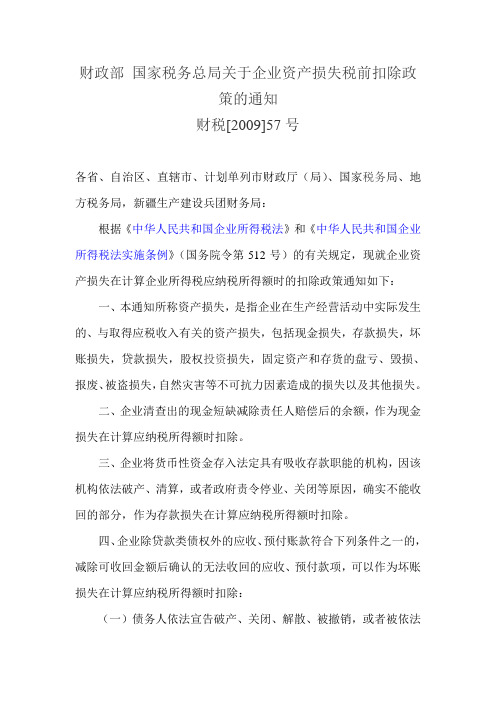 财政部 国家税务总局关于企业资产损失税前扣除政策的通知
财税[2009]57 号

各省、自治区、直辖市、计划单列市财政厅（局）、国家税务局、地方税务局，新疆生产建设兵团财务局：

根据《中华人民共和国企业所得税法》和《中华人民共和国企业所得税法实施条例》（国务院令第 512 号）的有关规定，现就企业资产损失在计算企业所得税应纳税所得额时的扣除政策通知如下：

一、本通知所称资产损失，是指企业在生产经营活动中实际发生的、与取得应税收入有关的资产损失，包括现金损失，存款损失，坏账损失，贷款损失，股权投资损失，固定资产和存货的盘亏、毁损、报废、被盗损失，自然灾害等不可抗力因素造成的损失以及其他损失。

二、企业清查出的现金短缺减除责任人赔偿后的余额，作为现金损失在计算应纳税所得额时扣除。

三、企业将货币性资金存入法定具有吸收存款职能的机构，因该机构依法破产、清算，或者政府责令停业、关闭等原因，确实不能收回的部分，作为存款损失在计算应纳税所得额时扣除。

四、企业除贷款类债权外的应收、预付账款符合下列条件之一的，减除可收回金额后确认的无法收回的应收、预付款项，可以作为坏账损失在计算应纳税所得额时扣除：

（一）债务人依法宣告破产、关闭、解散、被撤销，或者被依法